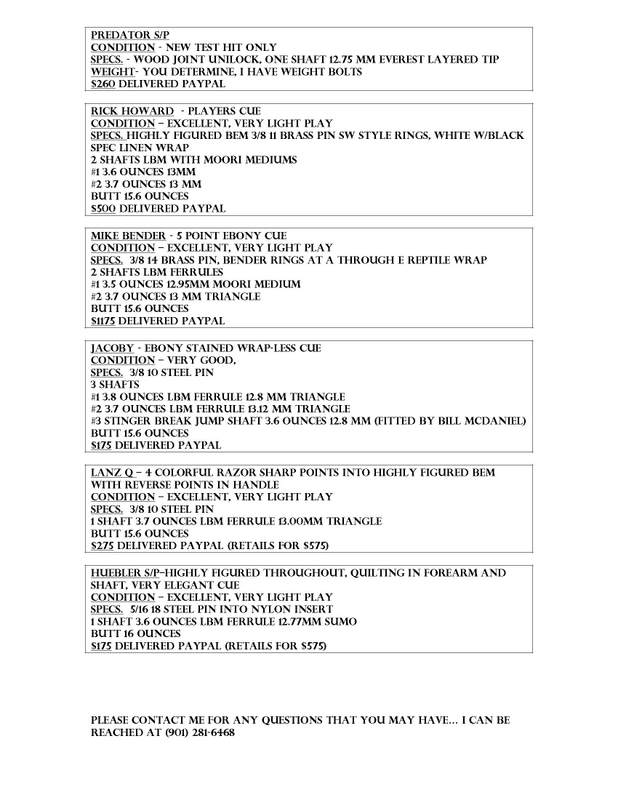 PREDATOR S/P
CONDITION - NEW TEST HIT ONLY
SPECS. - WOOD JOINT UNILOCK, ONE SHAFT 12.75 MM EVEREST LAYERED TIP
WEIGHT- YOU DETERMINE, I HAVE WEIGHT BOLTS
$260 DELIVERED PAYPAL

RICK HOWARD - PLAYERS CUE
CONDITION – EXCELLENT, VERY LIGHT PLAY
SPECS. HIGHLY FIGURED BEM 3/8 11 BRASS PIN SW STYLE RINGS, WHITE W/BLACK SPEC LINEN WRAP
2 SHAFTS LBM WITH MOORI MEDIUMS
#1 3.6 OUNCES 13MM
#2 3.7 OUNCES 13 MM
BUTT 15.6 OUNCES
$500 DELIVERED PAYPAL

MIKE BENDER - 5 POINT EBONY CUE
CONDITION – EXCELLENT, VERY LIGHT PLAY
SPECS. 3/8 14 BRASS PIN, BENDER RINGS AT A THROUGH E REPTILE WRAP
2 SHAFTS LBM FERRULES
#1 3.5 OUNCES 12.95MM MOORI MEDIUM
#2 3.7 OUNCES 13 MM TRIANGLE
BUTT 15.6 OUNCES
$1175 DELIVERED PAYPAL

JACOBY - EBONY STAINED WRAP-LESS CUE
CONDITION – VERY GOOD,
SPECS. 3/8 10 STEEL PIN
3 SHAFTS
#1 3.8 OUNCES LBM FERRULE 12.8 MM TRIANGLE
#2 3.7 OUNCES LBM FERRULE 13.12 MM TRIANGLE
#3 STINGER BREAK JUMP SHAFT 3.6 OUNCES 12.8 MM (FITTED BY BILL MCDANIEL)
BUTT 15.6 OUNCES
$175 DELIVERED PAYPAL

LANZ Q – 4 COLORFUL RAZOR SHARP POINTS INTO HIGHLY FIGURED BEM WITH REVERSE POINTS IN HANDLE
CONDITION – EXCELLENT, VERY LIGHT PLAY
SPECS. 3/8 10 STEEL PIN
1 SHAFT 3.7 OUNCES LBM FERRULE 13.00MM TRIANGLE
BUTT 15.6 OUNCES
$275 DELIVERED PAYPAL (RETAILS FOR $575)

HUEBLER S/P–HIGHLY FIGURED THROUGHOUT, QUILTING IN FOREARM AND SHAFT, VERY ELEGANT CUE
CONDITION – EXCELLENT, VERY LIGHT PLAY
SPECS. 5/16 18 STEEL PIN INTO NYLON INSERT
1 SHAFT 3.6 OUNCES LBM FERRULE 12.77MM SUMO
BUTT 16 OUNCES
$175 DELIVERED PAYPAL (RETAILS FOR $575)

PLEASE CONTACT ME FOR ANY QUESTIONS THAT YOU MAY HAVE… I CAN BE REACHED AT (901) 281-6468